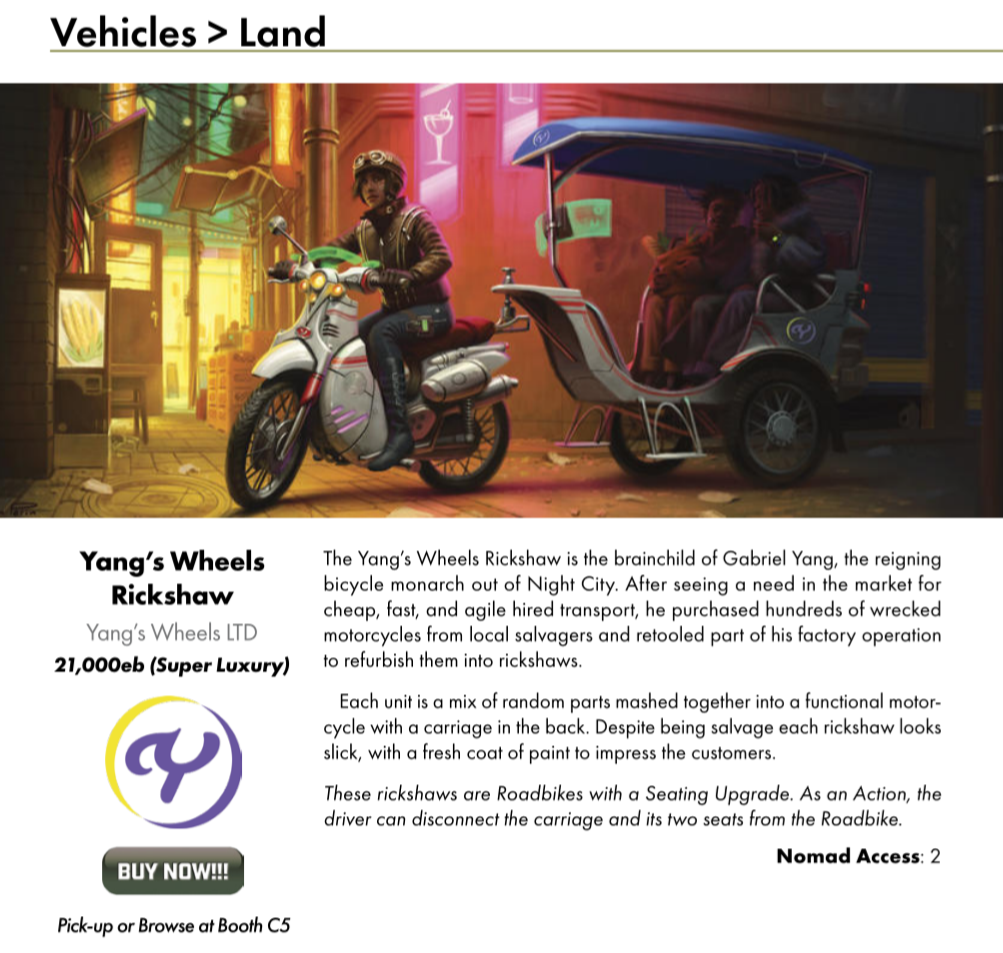 Vehicles > Land

Yang's Wheels Rickshaw

Yang's Wheels LTD

21,000eb (Super Luxury)

BUY NOW!!!

Pick-up or Browse at Booth C5

The Yang's Wheels Rickshaw is the brainchild of Gabriel Yang, the reigning bicycle monarch out of Night City. After seeing a need in the market for cheap, fast, and agile hired transport, he purchased hundreds of wrecked motorcycles from local salvagers and retooled part of his factory operation to refurbish them into rickshaws.

Each unit is a mix of random parts mashed together into a functional motorcycle with a carriage in the back. Despite being salvage each rickshaw looks slick, with a fresh coat of paint to impress the customers.

These rickshaws are Roadbikes with a Seating Upgrade. As an Action, the driver can disconnect the carriage and its two seats from the Roadbike.

Nomad Access: 2